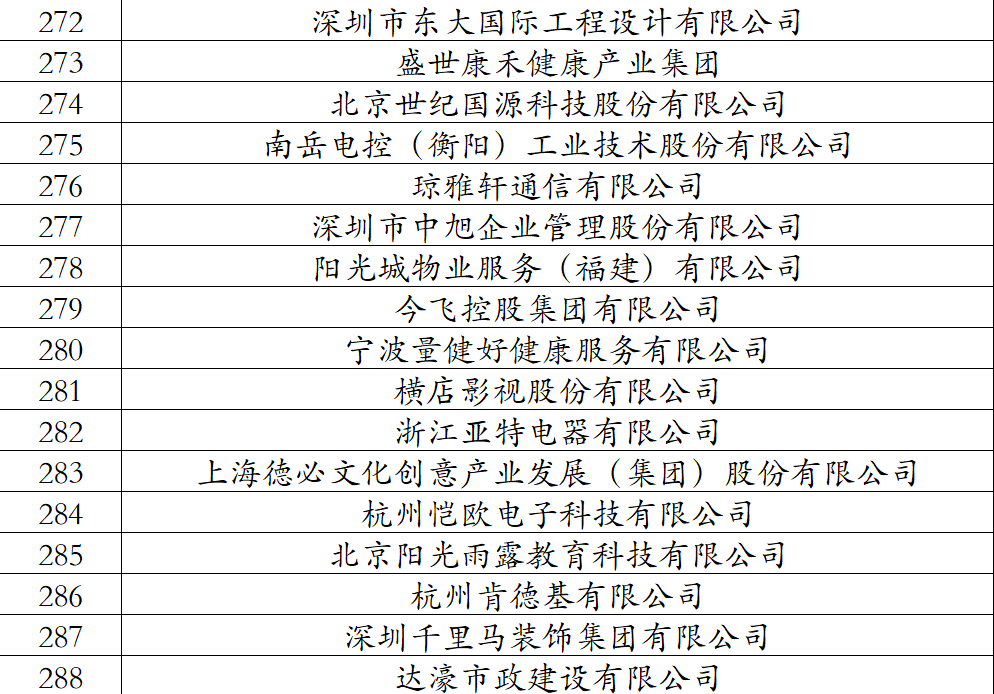 | 272 | 深圳市东大国际工程设计有限公司 |
|---|---|
| 273 | 盛世康禾健康产业集团 |
| 274 | 北京世纪国源科技股份有限公司 |
| 275 | 南岳电控（衡阳）工业技术股份有限公司 |
| 276 | 琼雅轩通信有限公司 |
| 277 | 深圳市中旭企业管理股份有限公司 |
| 278 | 阳光城物业服务（福建）有限公司 |
| 279 | 今飞控股集团有限公司 |
| 280 | 宁波量健好健康服务有限公司 |
| 281 | 横店影视股份有限公司 |
| 282 | 浙江亚特电器有限公司 |
| 283 | 上海德必文化创意产业发展（集团）股份有限公司 |
| 284 | 杭州恺欧电子科技有限公司 |
| 285 | 北京阳光雨露教育科技有限公司 |
| 286 | 杭州肯德基有限公司 |
| 287 | 深圳千里马装饰集团有限公司 |
| 288 | 达濠市政建设有限公司 |